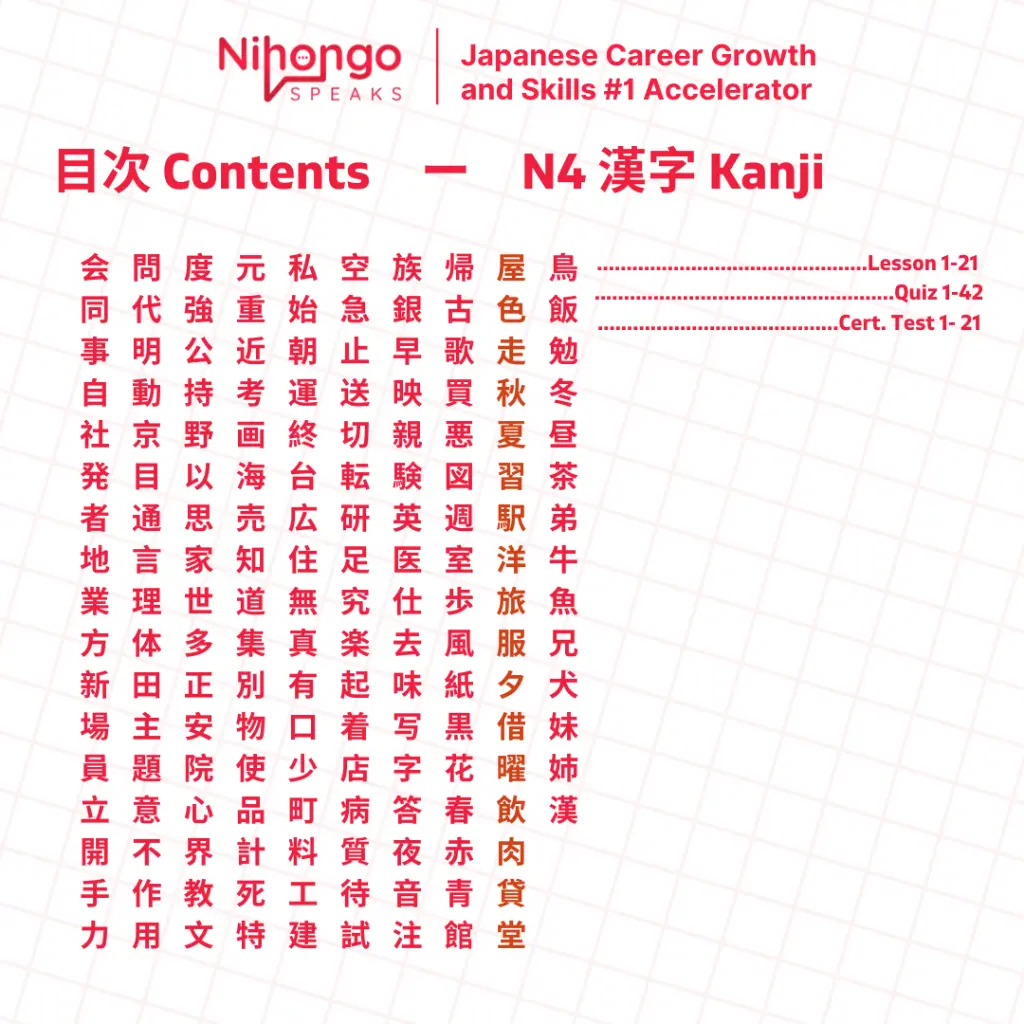 Nihongo SPEAKS

Japanese Career Growth and Skills #1 Accelerator

目次 Contents ー N4 漢字 Kanji

会 問 度 元 私 空 族 帰 屋 鳥
同 代 強 重 始 急 銀 古 色 飯
事 明 公 近 朝 止 早 歌 走 勉
自 動 持 考 運 送 映 買 秋 冬
社 京 野 画 終 切 親 悪 夏 昼
発 目 以 海 台 転 験 図 習 茶
者 通 思 売 広 研 英 週 駅 弟
地 言 家 知 住 足 医 室 洋 牛
業 理 世 道 無 究 仕 歩 旅 魚
方 体 多 集 真 楽 去 風 服 兄
新 田 正 別 有 起 味 紙 夕 犬
場 主 安 物 口 着 写 黒 借 妹
員 題 院 使 少 店 字 花 曜 姉
立 意 心 品 町 病 答 春 飲 漢
開 不 界 計 料 質 夜 赤 肉
手 作 教 死 工 待 音 青 貸
力 用 文 特 建 試 注 館 堂

Lesson 1-21
Quiz 1-42
Cert. Test 1- 21